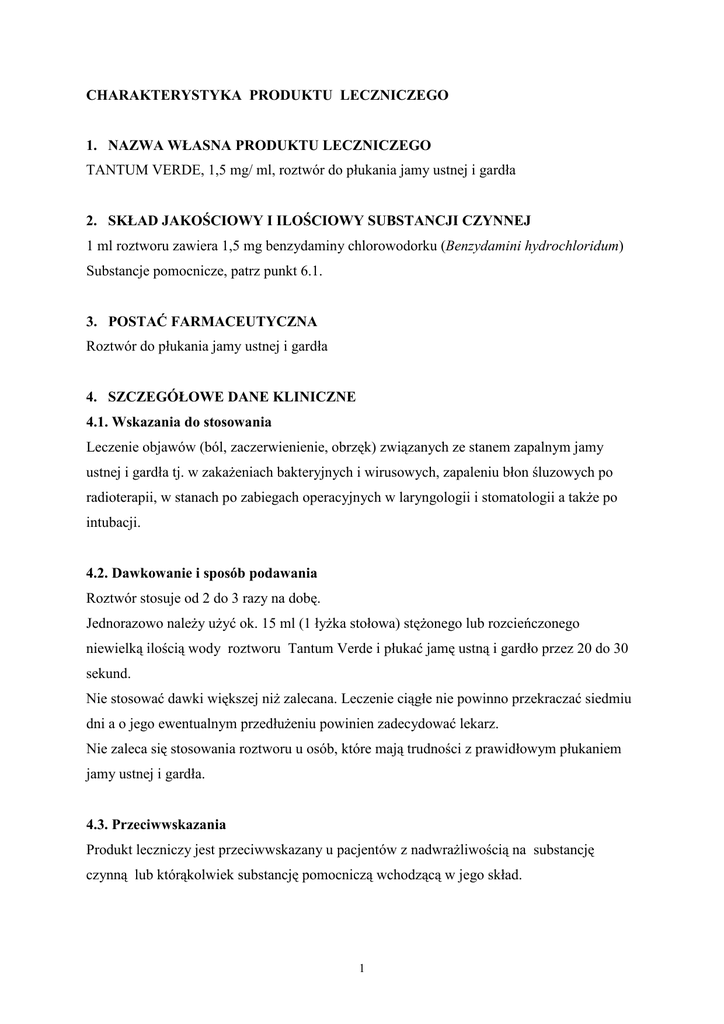 CHARAKTERYSTYKA PRODUKTU LECZNICZEGO

1. NAZWA WŁASNA PRODUKTU LECZNICZEGO
TANTUM VERDE, 1,5 mg/ ml, roztwór do płukania jamy ustnej i gardła

2. SKŁAD JAKOŚCIOWY I ILOŚCIOWY SUBSTANCJI CZYNNEJ
1 ml roztworu zawiera 1,5 mg benzydaminy chlorowodorku (Benzydamini hydrochloridum)
Substancje pomocnicze, patrz punkt 6.1.

3. POSTAĆ FARMACEUTYCZNA
Roztwór do płukania jamy ustnej i gardła

4. SZCZEGÓŁOWE DANE KLINICZNE
4.1. Wskazania do stosowania
Leczenie objawów (ból, zaczerwienienie, obrzęk) związanych ze stanem zapalnym jamy ustnej i gardła tj. w zakażeniach bakteryjnych i wirusowych, zapaleniu błon śluzowych po radioterapii, w stanach po zabiegach operacyjnych w laryngologii i stomatologii a także po intubacji.

4.2. Dawkowanie i sposób podawania
Roztwór stosuje od 2 do 3 razy na dobę.
Jednorazowo należy użyć ok. 15 ml (1 łyżka stołowa) stężonego lub rozcieńczonego niewielką ilością wody roztworu Tantum Verde i płukać jamę ustną i gardło przez 20 do 30 sekund.
Nie stosować dawki większej niż zalecana. Leczenie ciągłe nie powinno przekraczać siedmiu dni a o jego ewentualnym przedłużeniu powinien zadecydować lekarz.
Nie zaleca się stosowania roztworu u osób, które mają trudności z prawidłowym płukaniem jamy ustnej i gardła.

4.3. Przeciwwskazania
Produkt leczniczy jest przeciwwskazany u pacjentów z nadwrażliwością na substancję czynną lub którąkolwiek substancję pomocniczą wchodzącą w jego skład.

1